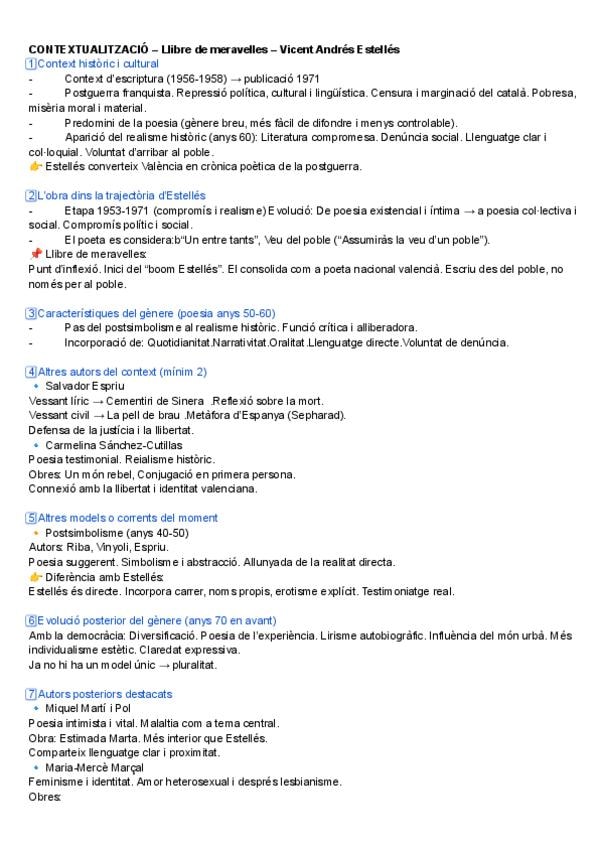 CONTEXTUALITZACIÓ – Llibre de meravelles – Vicent Andrés Estellés
1 Context històric i cultural
- Context d'escriptura (1956-1958) → publicació 1971
- Postguerra franquista. Repressió política, cultural i lingüística. Censura i marginació del català. Pobresa, misèria moral i material.
- Predomini de la poesia (gènere breu, més fàcil de difondre i menys controlable).
- Aparició del realisme històric (anys 60): Literatura compromesa. Denúncia social. Llenguatge clar i col·loquial. Voluntat d'arribar al poble.
👉 Estellés converteix València en crònica poètica de la postguerra.

2 L'obra dins la trajectòria d'Estellés
- Etapa 1953-1971 (compromís i realisme) Evolució: De poesia existencial i íntima → a poesia col·lectiva i social. Compromís polític i social.
- El poeta es considera:b"Un entre tants", Veu del poble ("Assumiràs la veu d'un poble").
📌 Llibre de meravelles:
Punt d'inflexió. Inici del "boom Estellés". El consolida com a poeta nacional valencià. Escriu des del poble, no només per al poble.

3 Característiques del gènere (poesia anys 50-60)
- Pas del postsimbolisme al realisme històric. Funció crítica i alliberadora.
- Incorporació de: Quotidianitat.Narrativitat.Oralitat.Llenguatge directe.Voluntat de denúncia.

4 Altres autors del context (mínim 2)
🔹 Salvador Espriu
Vessant líric → Cementiri de Sinera .Reflexió sobre la mort.
Vessant civil → La pell de brau .Metàfora d'Espanya (Sepharad).
Defensa de la justícia i la llibertat.
🔹 Carmelina Sánchez-Cutillas
Poesia testimonial. Realisme històric.
Obres: Un món rebel, Conjugació en primera persona.
Connexió amb la llibertat i identitat valenciana.

5 Altres models o corrents del moment
🔸 Postsimbolisme (anys 40-50)
Autors: Riba, Vinyoli, Espriu.
Poesia suggerent. Simbolisme i abstracció. Allunyada de la realitat directa.
👉 Diferència amb Estellés:
Estellés és directe. Incorpora carrer, noms propis, erotisme explícit. Testimoniatge real.

6 Evolució posterior del gènere (anys 70 en avant)
Amb la democràcia: Diversificació. Poesia de l'experiència. Lirisme autobiogràfic. Influència del món urbà. Més individualisme estètic. Claredat expressiva.
Ja no hi ha un model únic → pluralitat.

7 Autors posteriors destacats
🔹 Miquel Martí i Pol
Poesia intimista i vital. Malaltia com a tema central.
Obra: Estimada Marta. Més interior que Estellés.
Comparteix llenguatge clar i proximitat.
🔹 Maria-Mercè Marçal
Feminisme i identitat. Amor heterosexual i després lesbianisme.
Obres: